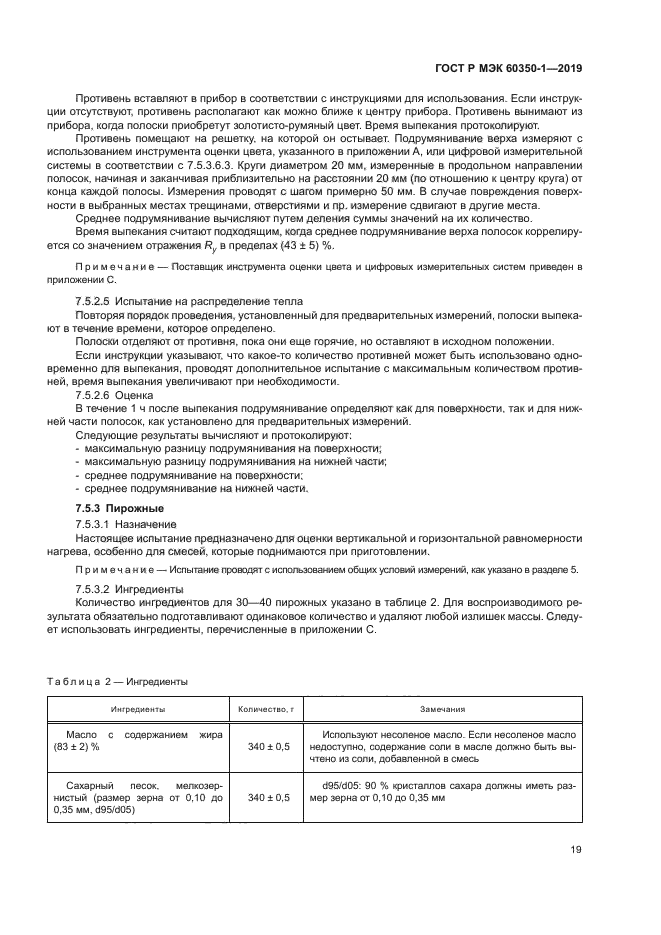 ГОСТ Р МЭК 60350-1—2019

Противень вставляют в прибор в соответствии с инструкциями для использования. Если инструкции отсутствуют, противень располагают как можно ближе к центру прибора. Противень вынимают из прибора, когда полоски приобретут золотисто-румяный цвет. Время выпекания протоколируют.

Противень помещают на решетку, на которой он остывает. Подрумянивание верха измеряют с использованием инструмента оценки цвета, указанного в приложении А, или цифровой измерительной системы в соответствии с 7.5.3.6.3. Круги диаметром 20 мм, измеренные в продольном направлении полосок, начиная и заканчивая приблизительно на расстоянии 20 мм (по отношению к центру круга) от конца каждой полосы. Измерения проводят с шагом примерно 50 мм. В случае повреждения поверхности в выбранных местах трещинами, отверстиями и пр. измерение сдвигают в другие места.

Среднее подрумянивание вычисляют путем деления суммы значений на их количество.

Время выпекания считают подходящим, когда среднее подрумянивание верха полосок коррелируется со значением отражения $R_y$ в пределах (43 ± 5) %.

Примечание — Поставщик инструмента оценки цвета и цифровых измерительных систем приведен в приложении С.

7.5.2.5 Испытание на распределение тепла

Повторяя порядок проведения, установленный для предварительных измерений, полоски выпекают в течение времени, которое определено.

Полоски отделяют от противня, пока они еще горячие, но оставляют в исходном положении.

Если инструкции указывают, что какое-то количество противней может быть использовано одновременно для выпекания, проводят дополнительное испытание с максимальным количеством противней, время выпекания увеличивают при необходимости.

7.5.2.6 Оценка

В течение 1 ч после выпекания подрумянивание определяют как для поверхности, так и для нижней части полосок, как установлено для предварительных измерений.

Следующие результаты вычисляют и протоколируют:
- максимальную разницу подрумянивания на поверхности;
- максимальную разницу подрумянивания на нижней части;
- среднее подрумянивание на поверхности;
- среднее подрумянивание на нижней части.

7.5.3 Пирожные

7.5.3.1 Назначение

Настоящее испытание предназначено для оценки вертикальной и горизонтальной равномерности нагрева, особенно для смесей, которые поднимаются при приготовлении.

Примечание — Испытание проводят с использованием общих условий измерений, как указано в разделе 5.

7.5.3.2 Ингредиенты

Количество ингредиентов для 30—40 пирожных указано в таблице 2. Для воспроизводимого результата обязательно подготавливают одинаковое количество и удаляют любой излишек массы. Следует использовать ингредиенты, перечисленные в приложении С.

Таблица 2 — Ингредиенты

| Ингредиенты | Количество, г | Замечания |
|---|---|---|
| Масло с содержанием жира (83 ± 2) % | 340 ± 0,5 | Используют несоленое масло. Если несоленое масло недоступно, содержание соли в масле должно быть вычтено из соли, добавленной в смесь |
| Сахарный песок, мелкозернистый (размер зерна от 0,10 до 0,35 мм, d95/d05) | 340 ± 0,5 | d95/d05: 90 % кристаллов сахара должны иметь размер зерна от 0,10 до 0,35 мм |

19